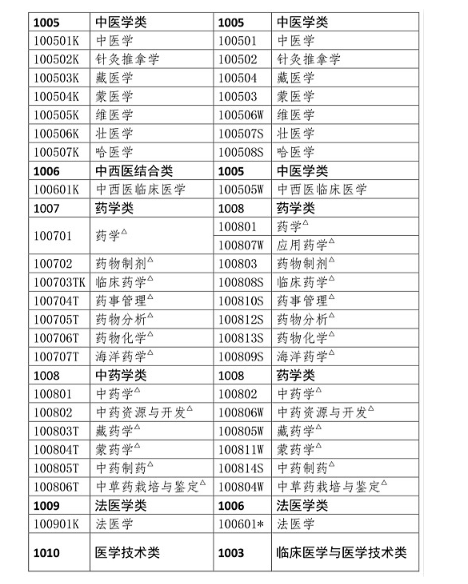 | 1005 | 中医学类 | 1005 | 中医学类 |
|---|---|---|---|
| 100501K | 中医学 | 100501 | 中医学 |
| 100502K | 针灸推拿学 | 100502 | 针灸推拿学 |
| 100503K | 藏医学 | 100504 | 藏医学 |
| 100504K | 蒙医学 | 100503 | 蒙医学 |
| 100505K | 维医学 | 100506W | 维医学 |
| 100506K | 壮医学 | 100507S | 壮医学 |
| 100507K | 哈医学 | 100508S | 哈医学 |
| 1006 | 中西医结合类 | 1005 | 中医学类 |
| 100601K | 中西医临床医学 | 100505W | 中西医临床医学 |
| 1007 | 药学类 | 1008 | 药学类 |
| 100701 | 药学$^{\triangle}$ | 100801 | 药学$^{\triangle}$ |
| | | 100807W | 应用药学$^{\triangle}$ |
| 100702 | 药物制剂$^{\triangle}$ | 100803 | 药物制剂$^{\triangle}$ |
| 100703TK | 临床药学$^{\triangle}$ | 100808S | 临床药学$^{\triangle}$ |
| 100704T | 药事管理$^{\triangle}$ | 100810S | 药事管理$^{\triangle}$ |
| 100705T | 药物分析$^{\triangle}$ | 100812S | 药物分析$^{\triangle}$ |
| 100706T | 药物化学$^{\triangle}$ | 100813S | 药物化学$^{\triangle}$ |
| 100707T | 海洋药学$^{\triangle}$ | 100809S | 海洋药学$^{\triangle}$ |
| 1008 | 中药学类 | 1008 | 药学类 |
| 100801 | 中药学$^{\triangle}$ | 100802 | 中药学$^{\triangle}$ |
| 100802 | 中药资源与开发$^{\triangle}$ | 100806W | 中药资源与开发$^{\triangle}$ |
| 100803T | 藏药学$^{\triangle}$ | 100805W | 藏药学$^{\triangle}$ |
| 100804T | 蒙药学$^{\triangle}$ | 100811W | 蒙药学$^{\triangle}$ |
| 100805T | 中药制药$^{\triangle}$ | 100814S | 中药制药$^{\triangle}$ |
| 100806T | 中草药栽培与鉴定$^{\triangle}$ | 100804W | 中草药栽培与鉴定$^{\triangle}$ |
| 1009 | 法医学类 | 1006 | 法医学类 |
| 100901K | 法医学 | 100601* | 法医学 |
| 1010 | 医学技术类 | 1003 | 临床医学与医学技术类 |